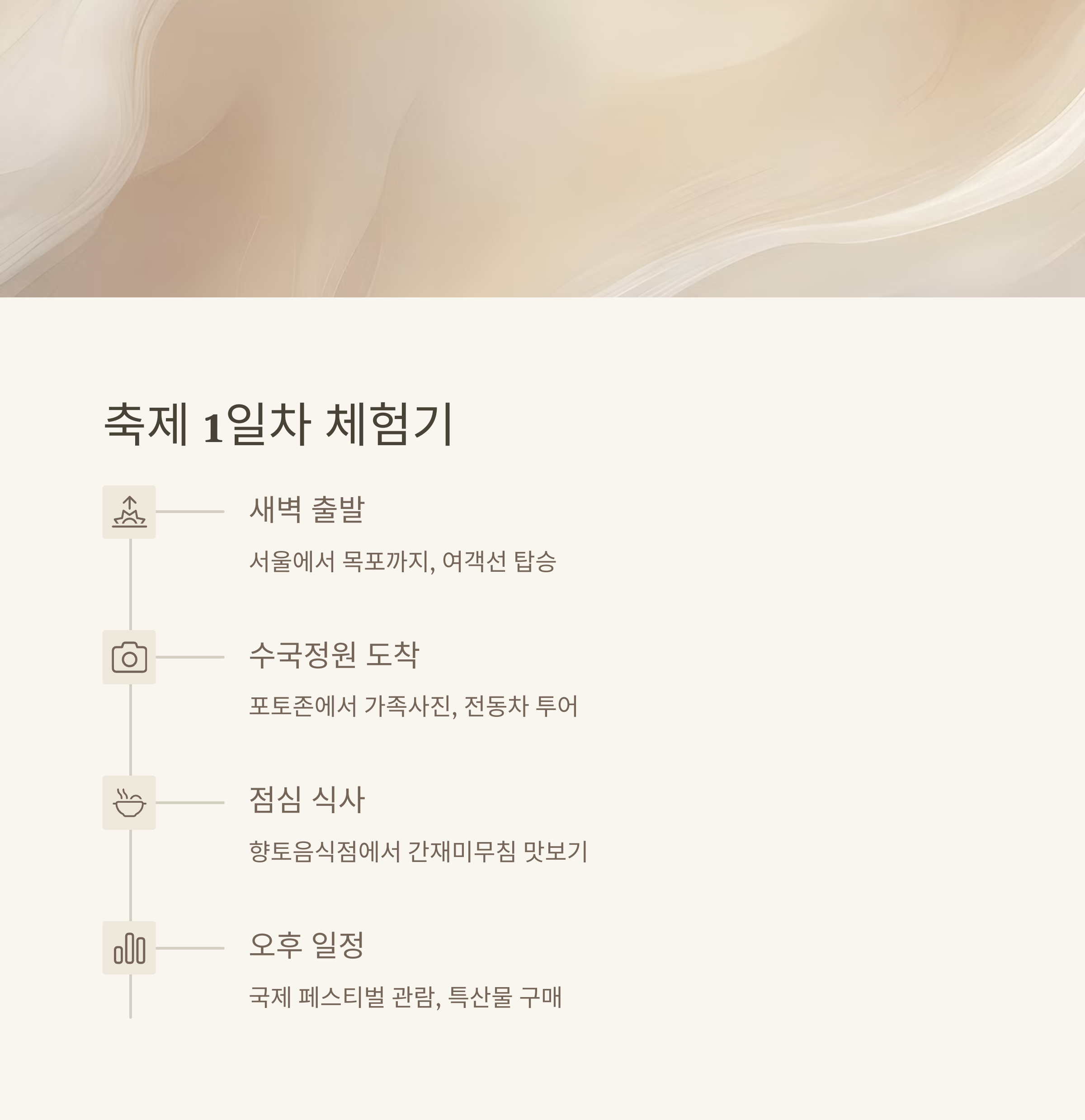 축제 1일차 체험기

새벽 출발

서울에서 목포까지, 여객선 탑승

수국정원 도착

포토존에서 가족사진, 전동차 투어

점심 식사

향토음식점에서 간재미무침 맛보기

오후 일정

국제 페스티벌 관람, 특산물 구매